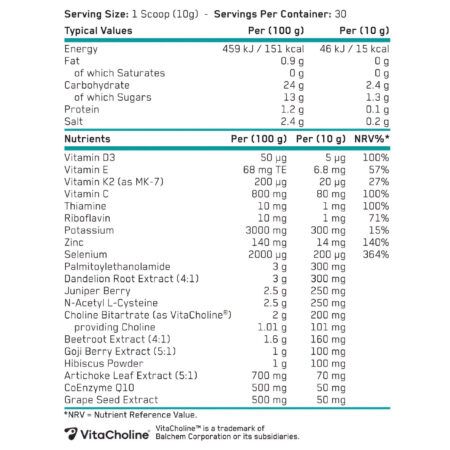 Serving Size: 1 Scoop (10g) - Servings Per Container: 30

| Typical Values | Per (100 g) | Per (10 g) |
|---|---|---|
| Energy | 459 kJ / 151 kcal | 46 kJ / 15 kcal |
| Fat | 0.9 g | 0 g |
| of which Saturates | 0 g | 0 g |
| Carbohydrate | 24 g | 2.4 g |
| of which Sugars | 13 g | 1.3 g |
| Protein | 1.2 g | 0.1 g |
| Salt | 2.4 g | 0.2 g |

| Nutrients | Per (100 g) | Per (10 g) | NRV%* |
|---|---|---|---|
| Vitamin D3 | 50 μg | 5 μg | 100% |
| Vitamin E | 68 mg TE | 6.8 mg | 57% |
| Vitamin K2 (as MK-7) | 200 μg | 20 μg | 27% |
| Vitamin C | 800 mg | 80 mg | 100% |
| Thiamine | 10 mg | 1 mg | 100% |
| Riboflavin | 10 mg | 1 mg | 71% |
| Potassium | 3000 mg | 300 mg | 15% |
| Zinc | 140 mg | 14 mg | 140% |
| Selenium | 2000 μg | 200 μg | 364% |
| Palmitoylethanolamide | 3 g | 300 mg | |
| Dandelion Root Extract (4:1) | 3 g | 300 mg | |
| Juniper Berry | 2.5 g | 250 mg | |
| N-Acetyl L-Cysteine | 2.5 g | 250 mg | |
| Choline Bitartrate (as VitaCholine®) | 2 g | 200 mg | |
| providing Choline | 1.01 g | 101 mg | |
| Beetroot Extract (4:1) | 1.6 g | 160 mg | |
| Goji Berry Extract (5:1) | 1 g | 100 mg | |
| Hibiscus Powder | 1 g | 100 mg | |
| Artichoke Leaf Extract (5:1) | 700 mg | 70 mg | |
| CoEnzyme Q10 | 500 mg | 50 mg | |
| Grape Seed Extract | 500 mg | 50 mg | |

*NRV = Nutrient Reference Value.

VitaCholine

VitaCholine™ is a trademark of Balchem Corporation or its subsidiaries.